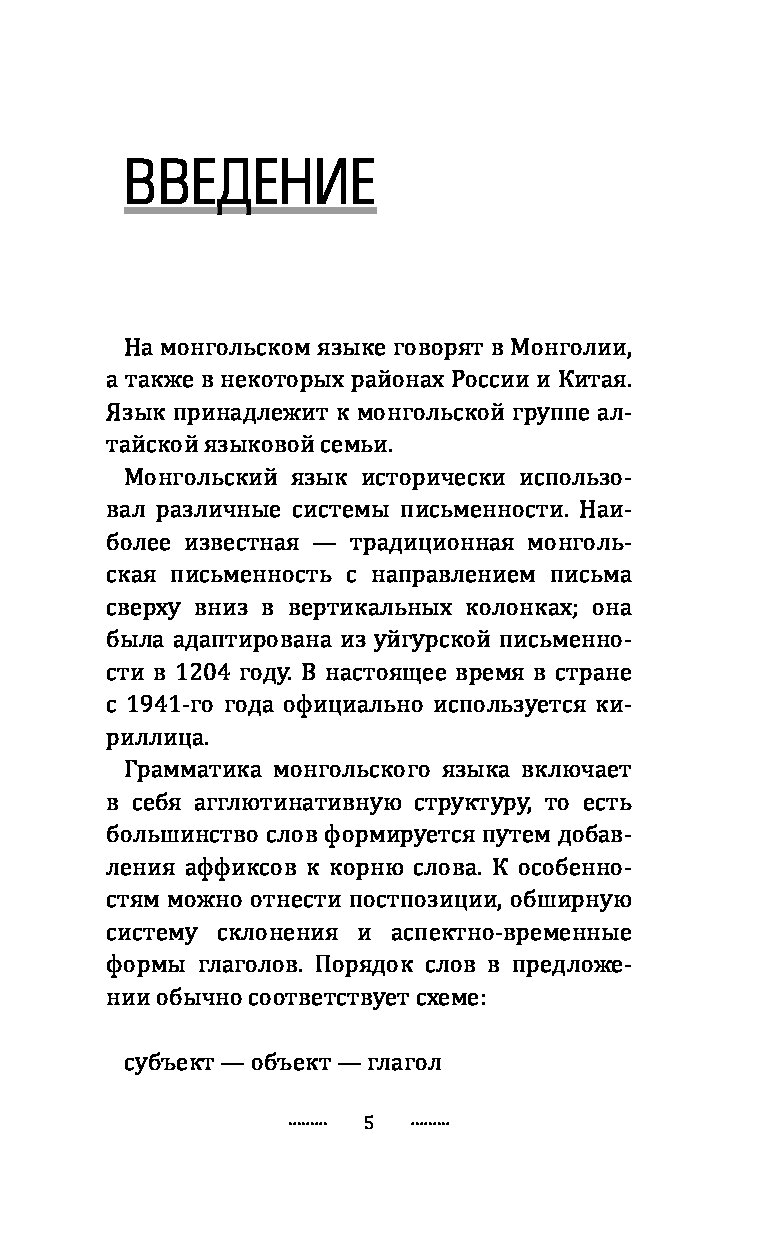 ВВЕДЕНИЕ

На монгольском языке говорят в Монголии, а также в некоторых районах России и Китая. Язык принадлежит к монгольской группе алтайской языковой семьи.

Монгольский язык исторически использовал различные системы письменности. Наиболее известная — традиционная монгольская письменность с направлением письма сверху вниз в вертикальных колонках; она была адаптирована из уйгурской письменности в 1204 году. В настоящее время в стране с 1941-го года официально используется кириллица.

Грамматика монгольского языка включает в себя агглютинативную структуру, то есть большинство слов формируется путем добавления аффиксов к корню слова. К особенностям можно отнести постпозиции, обширную систему склонения и аспектно-временные формы глаголов. Порядок слов в предложении обычно соответствует схеме:

субъект — объект — глагол

5